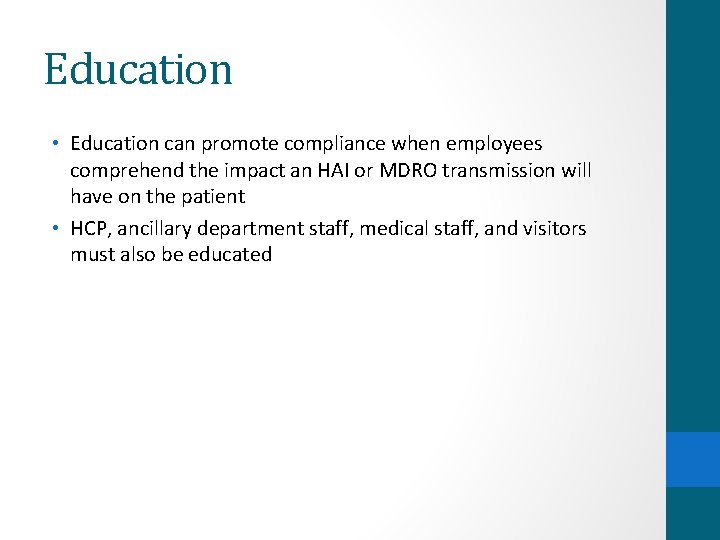 Education

• Education can promote compliance when employees comprehend the impact an HAI or MDRO transmission will have on the patient

• HCP, ancillary department staff, medical staff, and visitors must also be educated